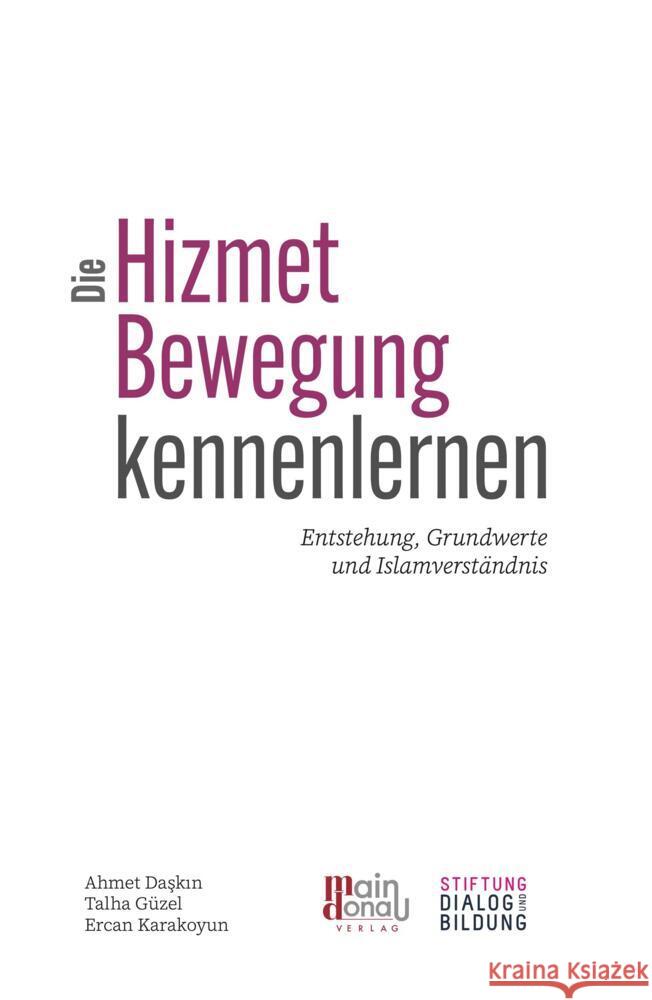 Die Hizmet Bewegung kennenlernen

Entstehung, Grundwerte und Islamverständnis

Ahmet Daşkın
Talha Güzel
Ercan Karakoyun

main donau VERLAG

STIFTUNG DIALOG UND BILDUNG